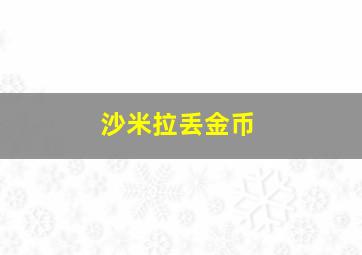 沙米拉丢金币